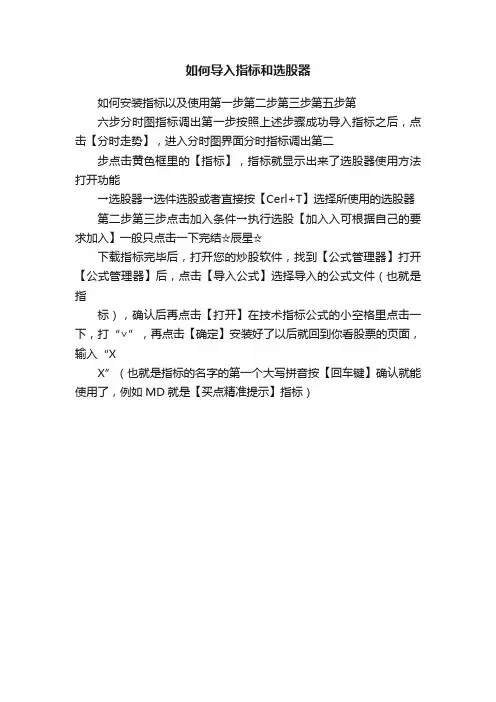 如何导入指标和选股器

如何安装指标以及使用第一步第二步第三步第五步第

六步分时图指标调出第一步按照上述步骤成功导入指标之后，点击【分时走势】，进入分时图界面分时指标调出第二

步点击黄色框里的【指标】，指标就显示出来了选股器使用方法打开功能

→选股器→选件选股或者直接按【Cerl+T】选择所使用的选股器

第二步第三步点击加入条件→执行选股【加入入可根据自己的要求加入】一般只点击一下完结☆辰星☆

下载指标完毕后，打开您的炒股软件，找到【公式管理器】打开【公式管理器】后，点击【导入公式】选择导入的公式文件（也就是指

标），确认后再点击【打开】在技术指标公式的小空格里点击一下，打“√”，再点击【确定】安装好了以后就回到你看股票的页面，输入“X

X”（也就是指标的名字的第一个大写拼音按【回车键】确认就能使用了，例如 MD 就是【买点精准提示】指标）